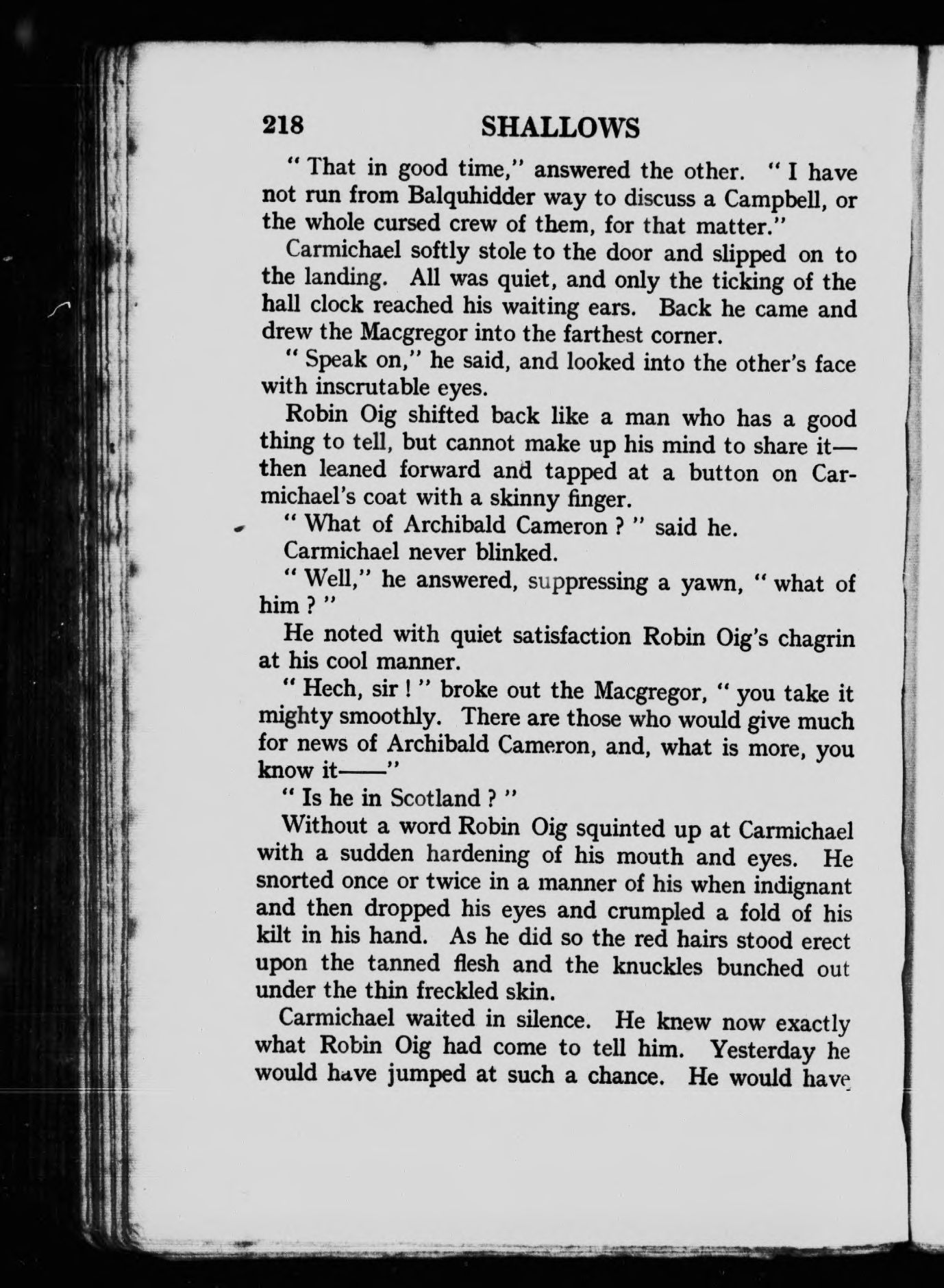 218 SHALLOWS

" That in good time," answered the other. " I have not run from Balquhidder way to discuss a Campbell, or the whole cursed crew of them, for that matter."

Carmichael softly stole to the door and slipped on to the landing. All was quiet, and only the ticking of the hall clock reached his waiting ears. Back he came and drew the Macgregor into the farthest corner.

" Speak on," he said, and looked into the other's face with inscrutable eyes.

Robin Oig shifted back like a man who has a good thing to tell, but cannot make up his mind to share it—then leaned forward and tapped at a button on Carmichael's coat with a skinny finger.

" What of Archibald Cameron ? " said he.

Carmichael never blinked.

" Well," he answered, suppressing a yawn, " what of him ? "

He noted with quiet satisfaction Robin Oig's chagrin at his cool manner.

" Hech, sir ! " broke out the Macgregor, " you take it mighty smoothly. There are those who would give much for news of Archibald Cameron, and, what is more, you know it——"

" Is he in Scotland ? "

Without a word Robin Oig squinted up at Carmichael with a sudden hardening of his mouth and eyes. He snorted once or twice in a manner of his when indignant and then dropped his eyes and crumpled a fold of his kilt in his hand. As he did so the red hairs stood erect upon the tanned flesh and the knuckles bunched out under the thin freckled skin.

Carmichael waited in silence. He knew now exactly what Robin Oig had come to tell him. Yesterday he would have jumped at such a chance. He would have